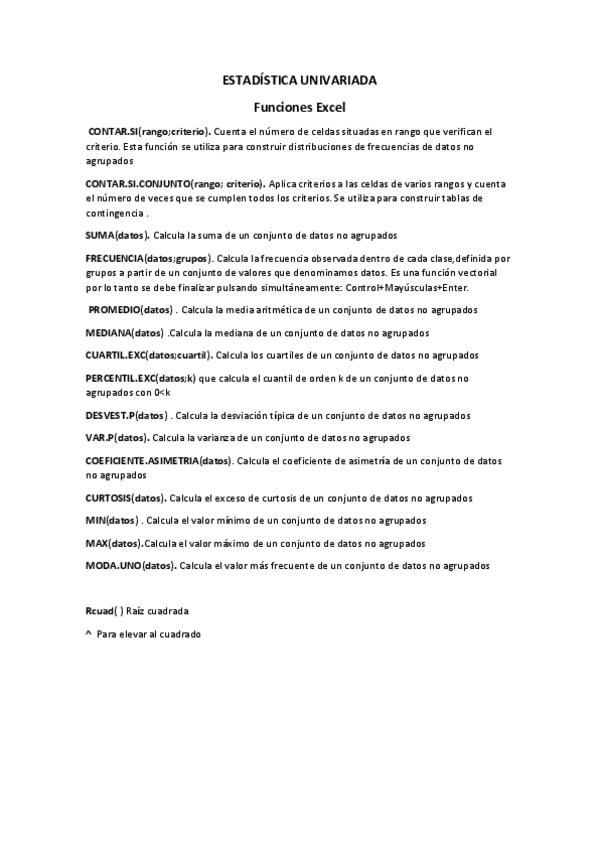 ESTADÍSTICA UNIVARIADA

Funciones Excel

CONTAR.SI(rango;criterio). Cuenta el número de celdas situadas en rango que verifican el criterio. Esta función se utiliza para construir distribuciones de frecuencias de datos no agrupados

CONTAR.SI.CONJUNTO(rango; criterio). Aplica criterios a las celdas de varios rangos y cuenta el número de veces que se cumplen todos los criterios. Se utiliza para construir tablas de contingencia .

SUMA(datos). Calcula la suma de un conjunto de datos no agrupados

FRECUENCIA(datos;grupos). Calcula la frecuencia observada dentro de cada clase,definida por grupos a partir de un conjunto de valores que denominamos datos. Es una función vectorial por lo tanto se debe finalizar pulsando simultáneamente: Control+Mayúsculas+Enter.

PROMEDIO(datos) . Calcula la media aritmética de un conjunto de datos no agrupados

MEDIANA(datos) .Calcula la mediana de un conjunto de datos no agrupados

CUARTIL.EXC(datos;cuartil). Calcula los cuartiles de un conjunto de datos no agrupados

PERCENTIL.EXC(datos;k) que calcula el cuantil de orden k de un conjunto de datos no agrupados con 0<k

DESVEST.P(datos) . Calcula la desviación típica de un conjunto de datos no agrupados

VAR.P(datos). Calcula la varianza de un conjunto de datos no agrupados

COEFICIENTE.ASIMETRIA(datos). Calcula el coeficiente de asimetría de un conjunto de datos no agrupados

CURTOSIS(datos). Calcula el exceso de curtosis de un conjunto de datos no agrupados

MIN(datos) . Calcula el valor mínimo de un conjunto de datos no agrupados

MAX(datos).Calcula el valor máximo de un conjunto de datos no agrupados

MODA.UNO(datos). Calcula el valor más frecuente de un conjunto de datos no agrupados

Rcuad( ) Raíz cuadrada

^ Para elevar al cuadrado